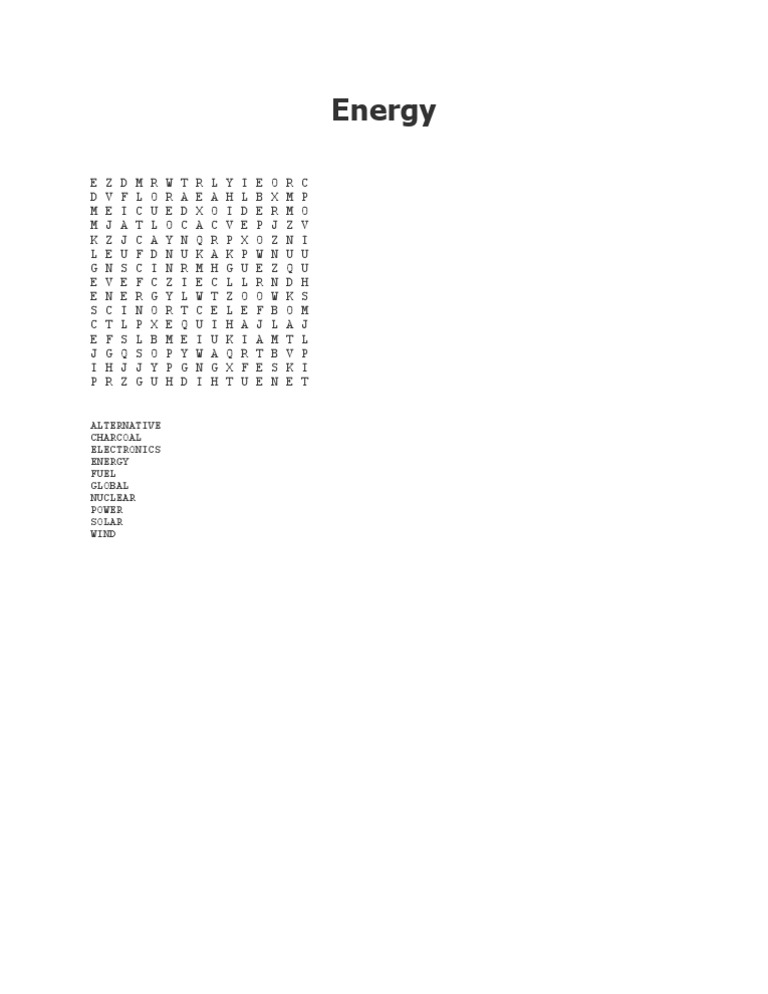 Energy

E Z D M R W T R L Y I E O R C
D V F L O R A E A H L B X M P
M E I C U E D X O I D E R M O
M J A T L O C A C V E P J Z V
K Z J C A Y N Q R P X O Z N I
L E U F D N U K A K P W N U U
G N S C I N R M H G U E Z Q U
E V E F C Z I E C L L R N D H
E N E R G Y L W T Z O O W K S
S C I N O R T C E L E F B O M
C T L P X E Q U I H A J L A J
E F S L B M E I U K I A M T L
J G Q S O P Y W A Q R T B V P
I H J J Y P G N G X F E S K I
P R Z G U H D I H T U E N E T

ALTERNATIVE
CHARCOAL
ELECTRONICS
ENERGY
FUEL
GLOBAL
NUCLEAR
POWER
SOLAR
WIND